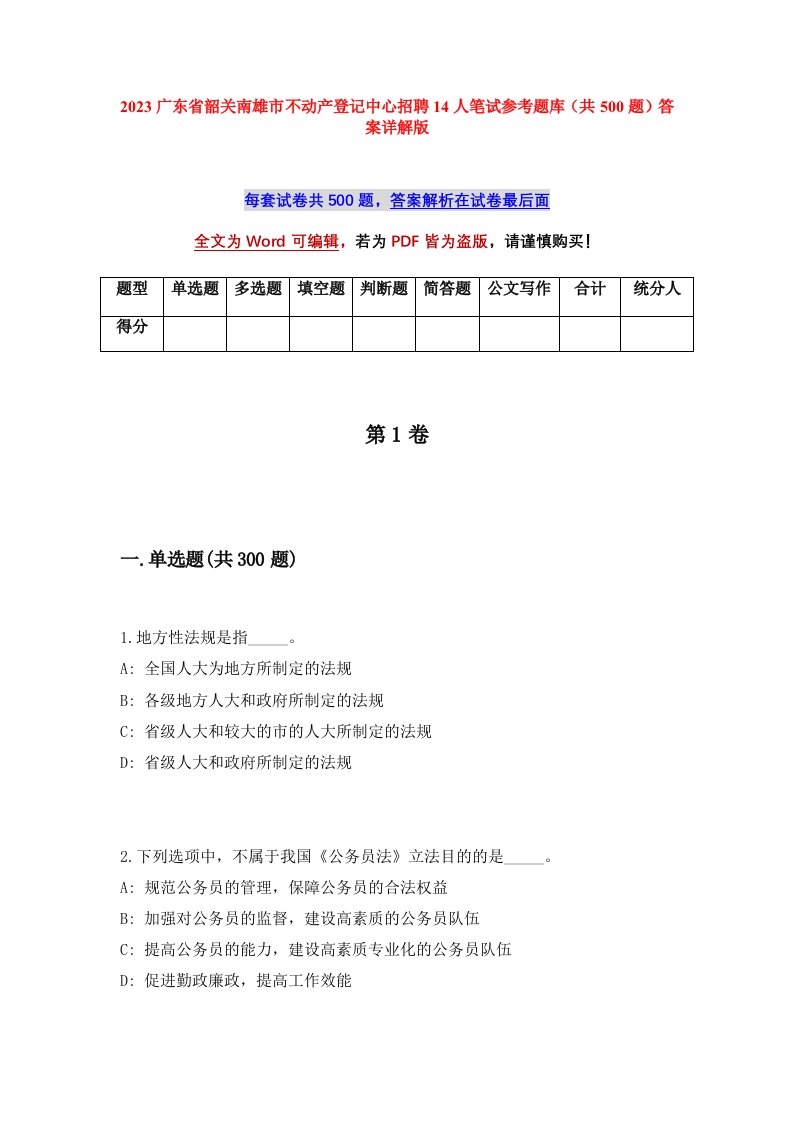 2023 广东省韶关南雄市不动产登记中心招聘 14 人笔试参考题库（共 500 题）答案详解版

每套试卷共 500 题，答案解析在试卷最后面

全文为 Word 可编辑，若为 PDF 皆为盗版，请谨慎购买！

| 题型 | 单选题 | 多选题 | 填空题 | 判断题 | 简答题 | 公文写作 | 合计 | 统分人 |
|---|---|---|---|---|---|---|---|---|
| 得分 | | | | | | | | |

第 1 卷

一.单选题(共 300 题)

1.地方性法规是指_____。
A: 全国人大为地方所制定的法规
B: 各级地方人大和政府所制定的法规
C: 省级人大和较大的市的人大所制定的法规
D: 省级人大和政府所制定的法规

2.下列选项中，不属于我国《公务员法》立法目的的是_____。
A: 规范公务员的管理，保障公务员的合法权益
B: 加强对公务员的监督，建设高素质的公务员队伍
C: 提高公务员的能力，建设高素质专业化的公务员队伍
D: 促进勤政廉政，提高工作效能